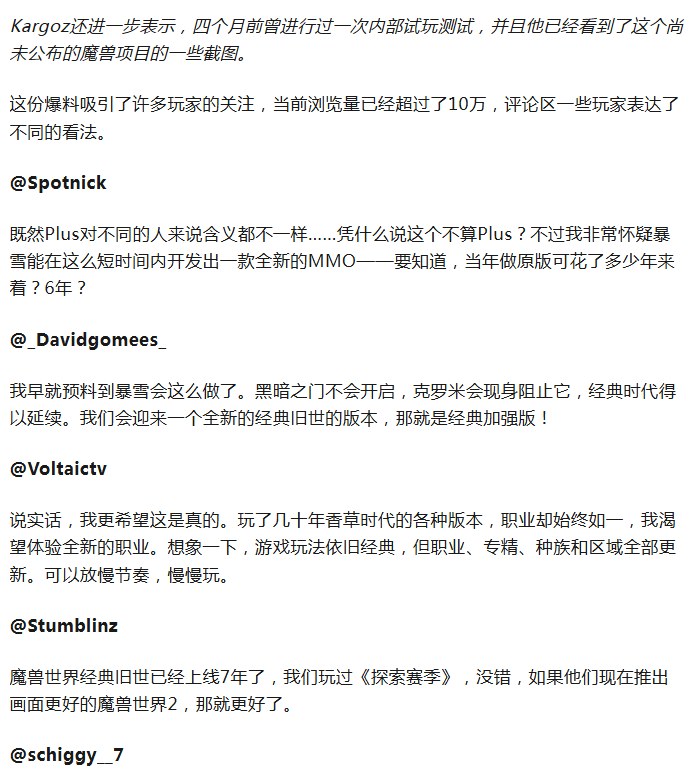 Kargoz还进一步表示，四个月前曾进行过一次内部试玩测试，并且他已经看到了这个尚未公布的魔兽项目的一些截图。

这份爆料吸引了许多玩家的关注，当前浏览量已经超过了10万，评论区一些玩家表达了不同的看法。

@Spotnick

既然Plus对不同的人来说含义都不一样……凭什么说这个不算Plus？不过我非常怀疑暴雪能在这么短时间内开发出一款全新的MMO——要知道，当年做原版可花了多少年来着？6年？

@_Davidgomees_

我早就预料到暴雪会这么做了。黑暗之门不会开启，克罗米会现身阻止它，经典时代得以延续。我们会迎来一个全新的经典旧世的版本，那就是经典加强版！

@Voltaictv

说实话，我更希望这是真的。玩了几十年香草时代的各种版本，职业却始终如一，我渴望体验全新的职业。想象一下，游戏玩法依旧经典，但职业、专精、种族和区域全部更新。可以放慢节奏，慢慢玩。

@Stumblinz

魔兽世界经典旧世已经上线7年了，我们玩过《探索赛季》，没错，如果他们现在推出画面更好的魔兽世界2，那就更好了。

@schiggy__7